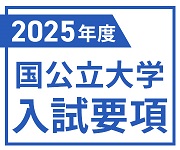 2025年度
国公立大学
入試要項